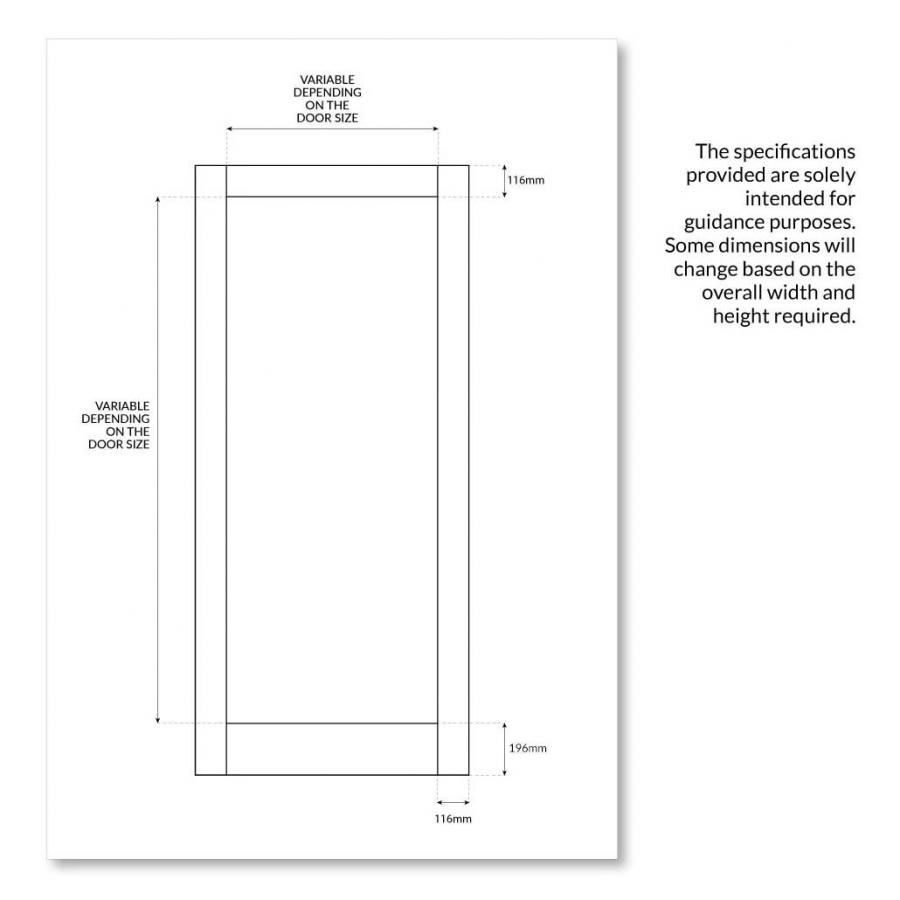 VARIABLE DEPENDING ON THE DOOR SIZE

116mm

VARIABLE DEPENDING ON THE DOOR SIZE

196mm

116mm

The specifications provided are solely intended for guidance purposes. Some dimensions will change based on the overall width and height required.